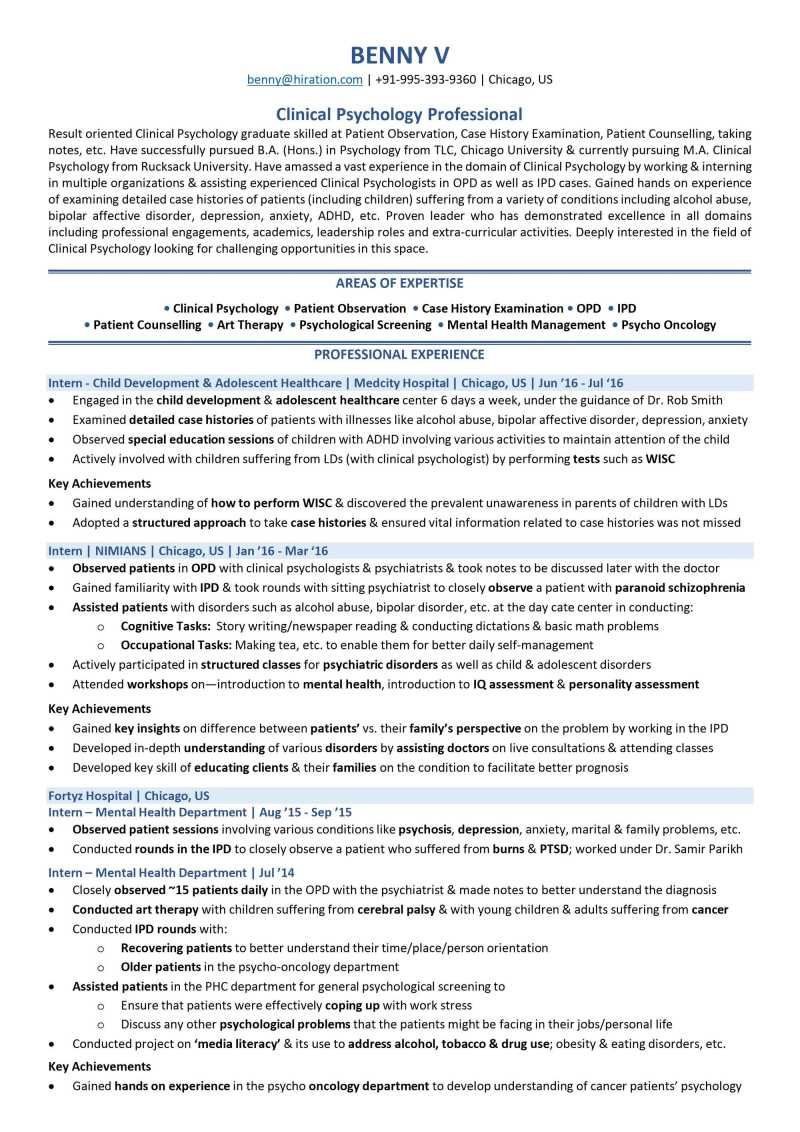 BENNY V

benny@hiration.com | +91-995-393-9360 | Chicago, US

Clinical Psychology Professional

Result oriented Clinical Psychology graduate skilled at Patient Observation, Case History Examination, Patient Counselling, taking notes, etc. Have successfully pursued B.A. (Hons.) in Psychology from TLC, Chicago University & currently pursuing M.A. Clinical Psychology from Rucksack University. Have amassed a vast experience in the domain of Clinical Psychology by working & interning in multiple organizations & assisting experienced Clinical Psychologists in OPD as well as IPD cases. Gained hands on experience of examining detailed case histories of patients (including children) suffering from a variety of conditions including alcohol abuse, bipolar affective disorder, depression, anxiety, ADHD, etc. Proven leader who has demonstrated excellence in all domains including professional engagements, academics, leadership roles and extra-curricular activities. Deeply interested in the field of Clinical Psychology looking for challenging opportunities in this space.

AREAS OF EXPERTISE

• Clinical Psychology • Patient Observation • Case History Examination • OPD • IPD
• Patient Counselling • Art Therapy • Psychological Screening • Mental Health Management • Psycho Oncology

PROFESSIONAL EXPERIENCE

Intern - Child Development & Adolescent Healthcare | Medcity Hospital | Chicago, US | Jun '16 - Jul '16
• Engaged in the child development & adolescent healthcare center 6 days a week, under the guidance of Dr. Rob Smith
• Examined detailed case histories of patients with illnesses like alcohol abuse, bipolar affective disorder, depression, anxiety
• Observed special education sessions of children with ADHD involving various activities to maintain attention of the child
• Actively involved with children suffering from LDs (with clinical psychologist) by performing tests such as WISC

Key Achievements
• Gained understanding of how to perform WISC & discovered the prevalent unawareness in parents of children with LDs
• Adopted a structured approach to take case histories & ensured vital information related to case histories was not missed

Intern | NIMIANS | Chicago, US | Jan '16 - Mar '16
• Observed patients in OPD with clinical psychologists & psychiatrists & took notes to be discussed later with the doctor
• Gained familiarity with IPD & took rounds with sitting psychiatrist to closely observe a patient with paranoid schizophrenia
• Assisted patients with disorders such as alcohol abuse, bipolar disorder, etc. at the day cate center in conducting:
  o Cognitive Tasks: Story writing/newspaper reading & conducting dictations & basic math problems
  o Occupational Tasks: Making tea, etc. to enable them for better daily self-management
• Actively participated in structured classes for psychiatric disorders as well as child & adolescent disorders
• Attended workshops on—introduction to mental health, introduction to IQ assessment & personality assessment

Key Achievements
• Gained key insights on difference between patients' vs. their family's perspective on the problem by working in the IPD
• Developed in-depth understanding of various disorders by assisting doctors on live consultations & attending classes
• Developed key skill of educating clients & their families on the condition to facilitate better prognosis

Fortyz Hospital | Chicago, US
Intern – Mental Health Department | Aug '15 - Sep '15
• Observed patient sessions involving various conditions like psychosis, depression, anxiety, marital & family problems, etc.
• Conducted rounds in the IPD to closely observe a patient who suffered from burns & PTSD; worked under Dr. Samir Parikh

Intern – Mental Health Department | Jul '14
• Closely observed ~15 patients daily in the OPD with the psychiatrist & made notes to better understand the diagnosis
• Conducted art therapy with children suffering from cerebral palsy & with young children & adults suffering from cancer
• Conducted IPD rounds with:
  o Recovering patients to better understand their time/place/person orientation
  o Older patients in the psycho-oncology department
• Assisted patients in the PHC department for general psychological screening to
  o Ensure that patients were effectively coping up with work stress
  o Discuss any other psychological problems that the patients might be facing in their jobs/personal life
• Conducted project on 'media literacy' & its use to address alcohol, tobacco & drug use; obesity & eating disorders, etc.

Key Achievements
• Gained hands on experience in the psycho oncology department to develop understanding of cancer patients' psychology